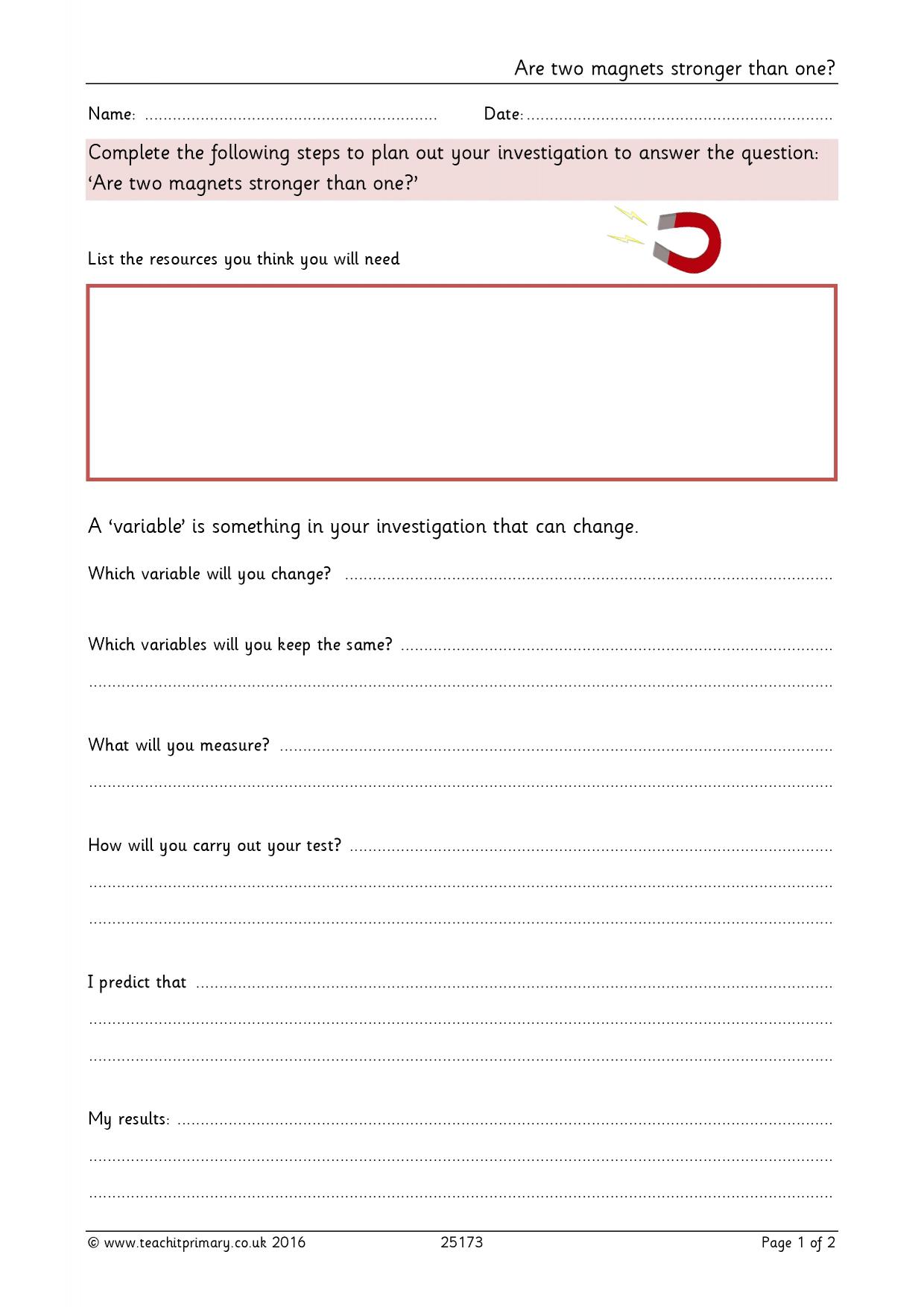 Are two magnets stronger than one?

Name: ____ Date: ____

Complete the following steps to plan out your investigation to answer the question: 'Are two magnets stronger than one?'

List the resources you think you will need

A 'variable' is something in your investigation that can change.

Which variable will you change? ____

Which variables will you keep the same? ____

____

What will you measure? ____

____

How will you carry out your test? ____

____

____

I predict that ____

____

____

My results: ____

____

____

© www.teachitprimary.co.uk 2016 25173 Page 1 of 2